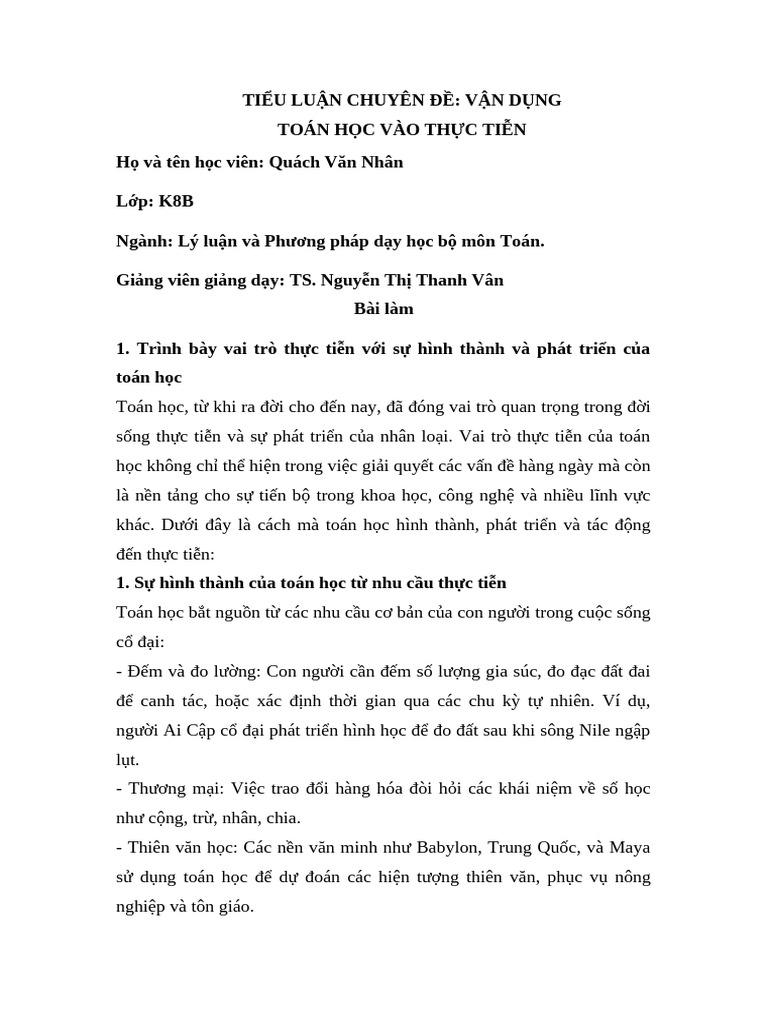 TIỂU LUẬN CHUYÊN ĐỀ: VẬN DỤNG TOÁN HỌC VÀO THỰC TIỄN

Họ và tên học viên: Quách Văn Nhân

Lớp: K8B

Ngành: Lý luận và Phương pháp dạy học bộ môn Toán.

Giảng viên giảng dạy: TS. Nguyễn Thị Thanh Vân

Bài làm

1. Trình bày vai trò thực tiễn với sự hình thành và phát triển của toán học

Toán học, từ khi ra đời cho đến nay, đã đóng vai trò quan trọng trong đời sống thực tiễn và sự phát triển của nhân loại. Vai trò thực tiễn của toán học không chỉ thể hiện trong việc giải quyết các vấn đề hàng ngày mà còn là nền tảng cho sự tiến bộ trong khoa học, công nghệ và nhiều lĩnh vực khác. Dưới đây là cách mà toán học hình thành, phát triển và tác động đến thực tiễn:

1. Sự hình thành của toán học từ nhu cầu thực tiễn

Toán học bắt nguồn từ các nhu cầu cơ bản của con người trong cuộc sống cổ đại:

- Đếm và đo lường: Con người cần đếm số lượng gia súc, đo đạc đất đai để canh tác, hoặc xác định thời gian qua các chu kỳ tự nhiên. Ví dụ, người Ai Cập cổ đại phát triển hình học để đo đất sau khi sông Nile ngập lụt.

- Thương mại: Việc trao đổi hàng hóa đòi hỏi các khái niệm về số học như cộng, trừ, nhân, chia.

- Thiên văn học: Các nền văn minh như Babylon, Trung Quốc, và Maya sử dụng toán học để dự đoán các hiện tượng thiên văn, phục vụ nông nghiệp và tôn giáo.